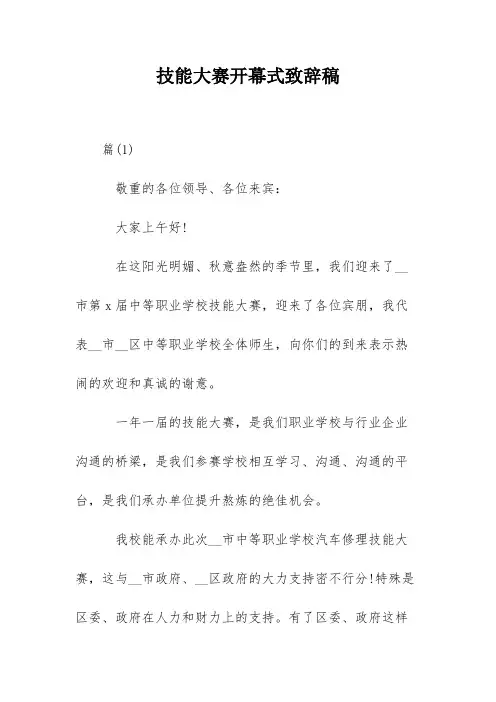 技能大赛开幕式致辞稿

篇(1)

敬重的各位领导、各位来宾:

大家上午好!

在这阳光明媚、秋意盎然的季节里，我们迎来了__市第x届中等职业学校技能大赛，迎来了各位宾朋，我代表__市__区中等职业学校全体师生，向你们的到来表示热闹的欢迎和真诚的谢意。

一年一届的技能大赛，是我们职业学校与行业企业沟通的桥梁，是我们参赛学校相互学习、沟通、沟通的平台，是我们承办单位提升熬炼的绝佳机会。

我校能承办此次__市中等职业学校汽车修理技能大赛，这与__市政府、__区政府的大力支持密不行分!特殊是区委、政府在人力和财力上的支持。有了区委、政府这样